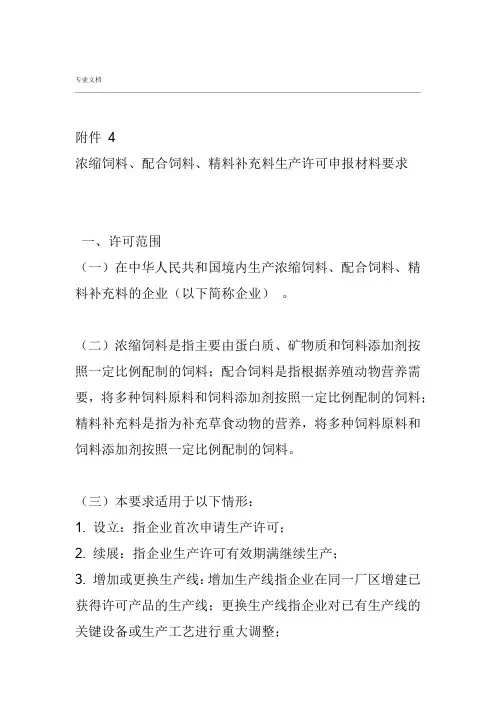 专业文档

附件 4
浓缩饲料、配合饲料、精料补充料生产许可申报材料要求

一、许可范围
（一）在中华人民共和国境内生产浓缩饲料、配合饲料、精料补充料的企业（以下简称企业）。

（二）浓缩饲料是指主要由蛋白质、矿物质和饲料添加剂按照一定比例配制的饲料；配合饲料是指根据养殖动物营养需要，将多种饲料原料和饲料添加剂按照一定比例配制的饲料；精料补充料是指为补充草食动物的营养，将多种饲料原料和饲料添加剂按照一定比例配制的饲料。

（三）本要求适用于以下情形：
1. 设立：指企业首次申请生产许可；
2. 续展：指企业生产许可有效期满继续生产；
3. 增加或更换生产线：增加生产线指企业在同一厂区增建已获得许可产品的生产线；更换生产线指企业对已有生产线的关键设备或生产工艺进行重大调整；